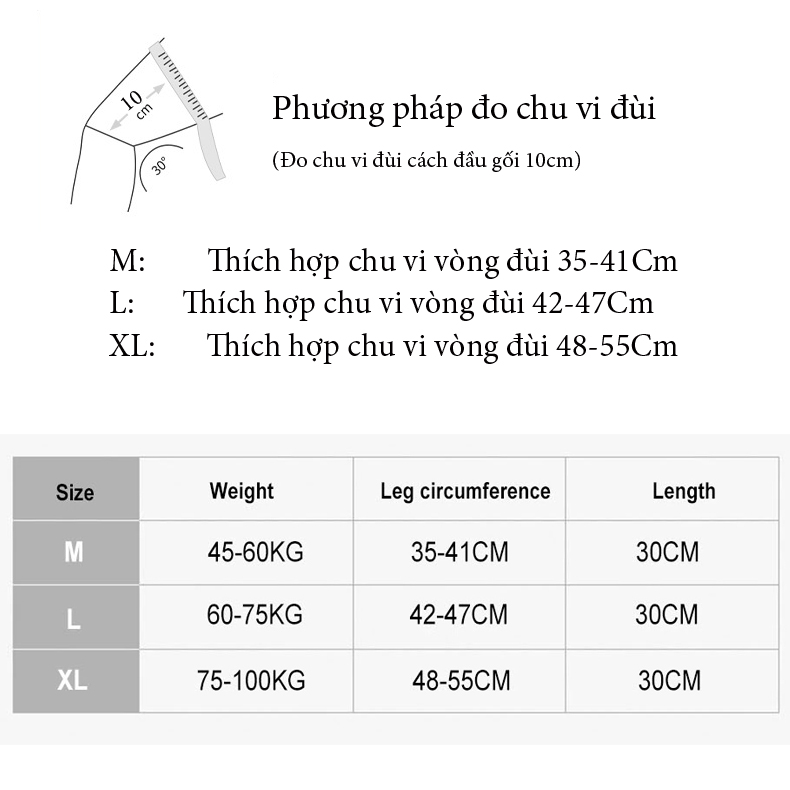 10 cm

30°

Phương pháp đo chu vi đùi

(Đo chu vi đùi cách đầu gối 10cm)

M: Thích hợp chu vi vòng đùi 35-41Cm
L: Thích hợp chu vi vòng đùi 42-47Cm
XL: Thích hợp chu vi vòng đùi 48-55Cm

| Size | Weight | Leg circumference | Length |
|---|---|---|---|
| M | 45-60KG | 35-41CM | 30CM |
| L | 60-75KG | 42-47CM | 30CM |
| XL | 75-100KG | 48-55CM | 30CM |